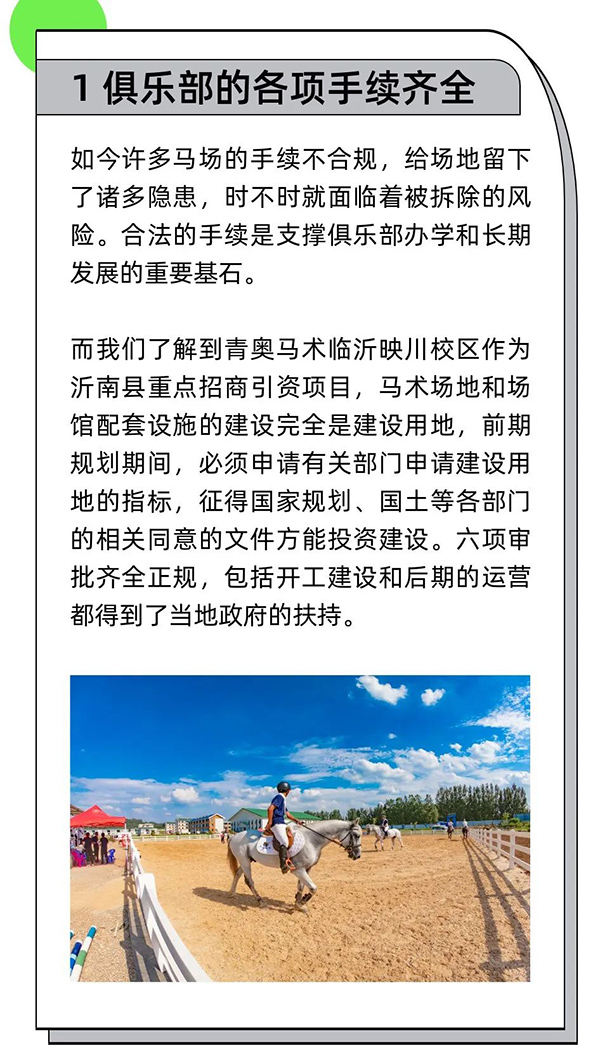 1 俱乐部的各项手续齐全

如今许多马场的手续不合规，给场地留下了诸多隐患，时不时就面临着被拆除的风险。合法的手续是支撑俱乐部办学和长期发展的重要基石。

而我们了解到青奥马术临沂映川校区作为沂南县重点招商引资项目，马术场地和场馆配套设施的建设完全是建设用地，前期规划期间，必须申请有关部门申请建设用地的指标，征得国家规划、国土等各部门的相关同意的文件方能投资建设。六项审批齐全正规，包括开工建设和后期的运营都得到了当地政府的扶持。